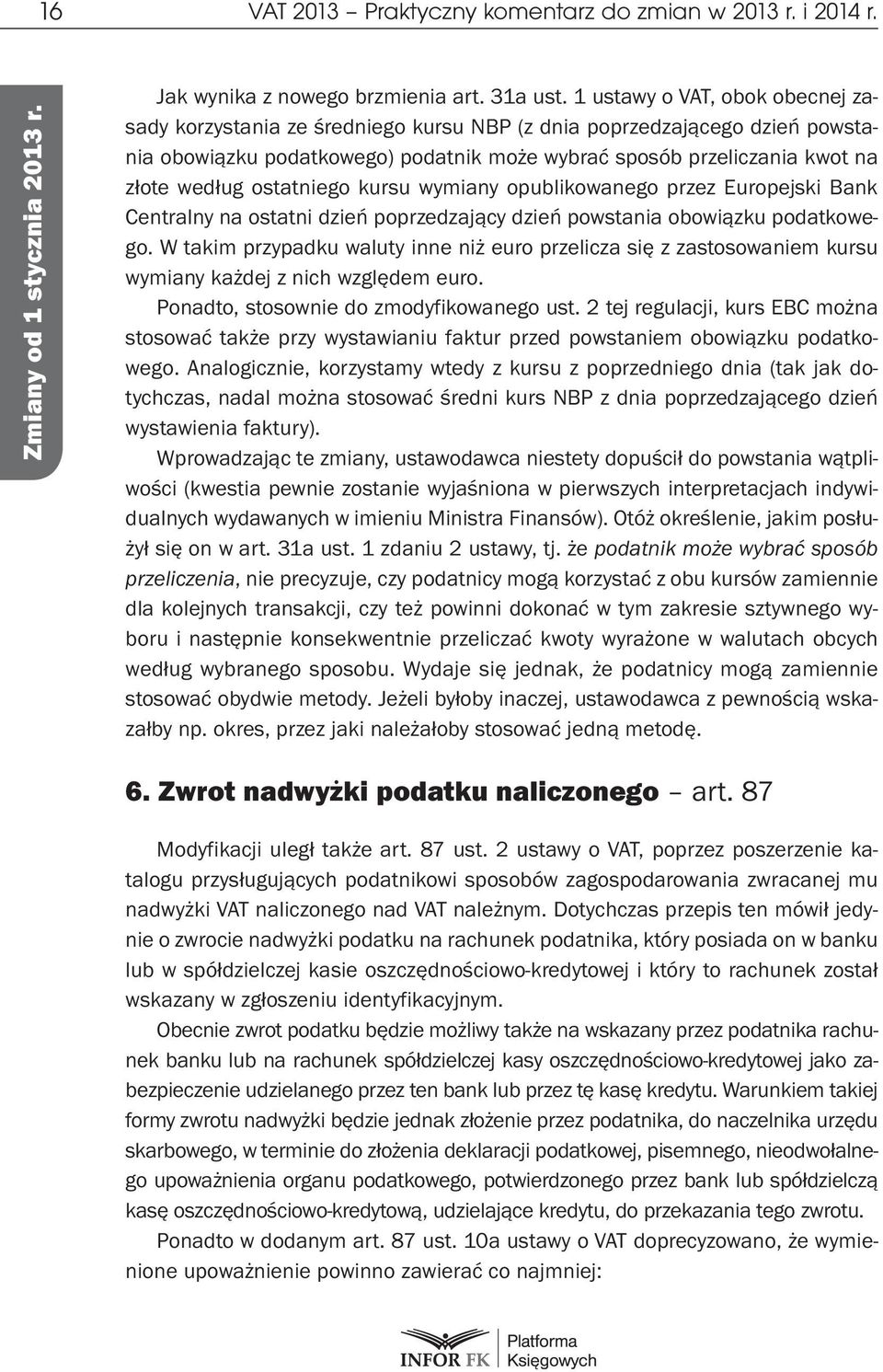 16 VAT 2013 – Praktyczny komentarz do zmian w 2013 r. i 2014 r.

Zmiany od 1 stycznia 2013 r.

Jak wynika z nowego brzmienia art. 31a ust. 1 ustawy o VAT, obok obecnej zasady korzystania ze średniego kursu NBP (z dnia poprzedzającego dzień powstania obowiązku podatkowego) podatnik może wybrać sposób przeliczania kwot na złote według ostatniego kursu wymiany opublikowanego przez Europejski Bank Centralny na ostatni dzień poprzedzający dzień powstania obowiązku podatkowego. W takim przypadku waluty inne niż euro przelicza się z zastosowaniem kursu wymiany każdej z nich względem euro.

Ponadto, stosownie do zmodyfikowanego ust. 2 tej regulacji, kurs EBC można stosować także przy wystawianiu faktur przed powstaniem obowiązku podatkowego. Analogicznie, korzystamy wtedy z kursu z poprzedniego dnia (tak jak dotychczas, nadal można stosować średni kurs NBP z dnia poprzedzającego dzień wystawienia faktury).

Wprowadzając te zmiany, ustawodawca niestety dopuścił do powstania wątpliwości (kwestia pewnie zostanie wyjaśniona w pierwszych interpretacjach indywidualnych wydawanych w imieniu Ministra Finansów). Otóż określenie, jakim posłużył się on w art. 31a ust. 1 zdaniu 2 ustawy, tj. że podatnik może wybrać sposób przeliczenia, nie precyzuje, czy podatnicy mogą korzystać z obu kursów zamiennie dla kolejnych transakcji, czy też powinni dokonać w tym zakresie sztywnego wyboru i następnie konsekwentnie przeliczać kwoty wyrażone w walutach obcych według wybranego sposobu. Wydaje się jednak, że podatnicy mogą zamiennie stosować obydwie metody. Jeżeli byłoby inaczej, ustawodawca z pewnością wskazałby np. okres, przez jaki należałoby stosować jedną metodę.

6. Zwrot nadwyżki podatku naliczonego – art. 87

Modyfikacji uległ także art. 87 ust. 2 ustawy o VAT, poprzez poszerzenie katalogu przysługujących podatnikowi sposobów zagospodarowania zwracanej mu nadwyżki VAT naliczonego nad VAT należnym. Dotychczas przepis ten mówił jedynie o zwrocie nadwyżki podatku na rachunek podatnika, który posiada on w banku lub w spółdzielczej kasie oszczędnościowo-kredytowej i który to rachunek został wskazany w zgłoszeniu identyfikacyjnym.

Obecnie zwrot podatku będzie możliwy także na wskazany przez podatnika rachunek banku lub na rachunek spółdzielczej kasy oszczędnościowo-kredytowej jako zabezpieczenie udzielanego przez ten bank lub przez tę kasę kredytu. Warunkiem takiej formy zwrotu nadwyżki będzie jednak złożenie przez podatnika, do naczelnika urzędu skarbowego, w terminie do złożenia deklaracji podatkowej, pisemnego, nieodwołalnego upoważnienia organu podatkowego, potwierdzonego przez bank lub spółdzielczą kasę oszczędnościowo-kredytową, udzielające kredytu, do przekazania tego zwrotu.

Ponadto w dodanym art. 87 ust. 10a ustawy o VAT doprecyzowano, że wymienione upoważnienie powinno zawierać co najmniej:

INFOR FK Platforma Księgowych